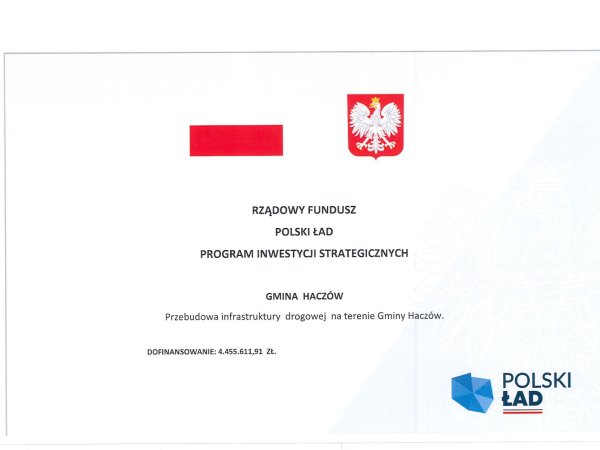 RZĄDOWY FUNDUSZ

POLSKI ŁAD

PROGRAM INWESTYCJI STRATEGICZNYCH

GMINA HACZÓW

Przebudowa infrastruktury drogowej na terenie Gminy Haczów.

DOFINANSOWANIE: 4.455.611,91 ZŁ.

POLSKI
ŁAD